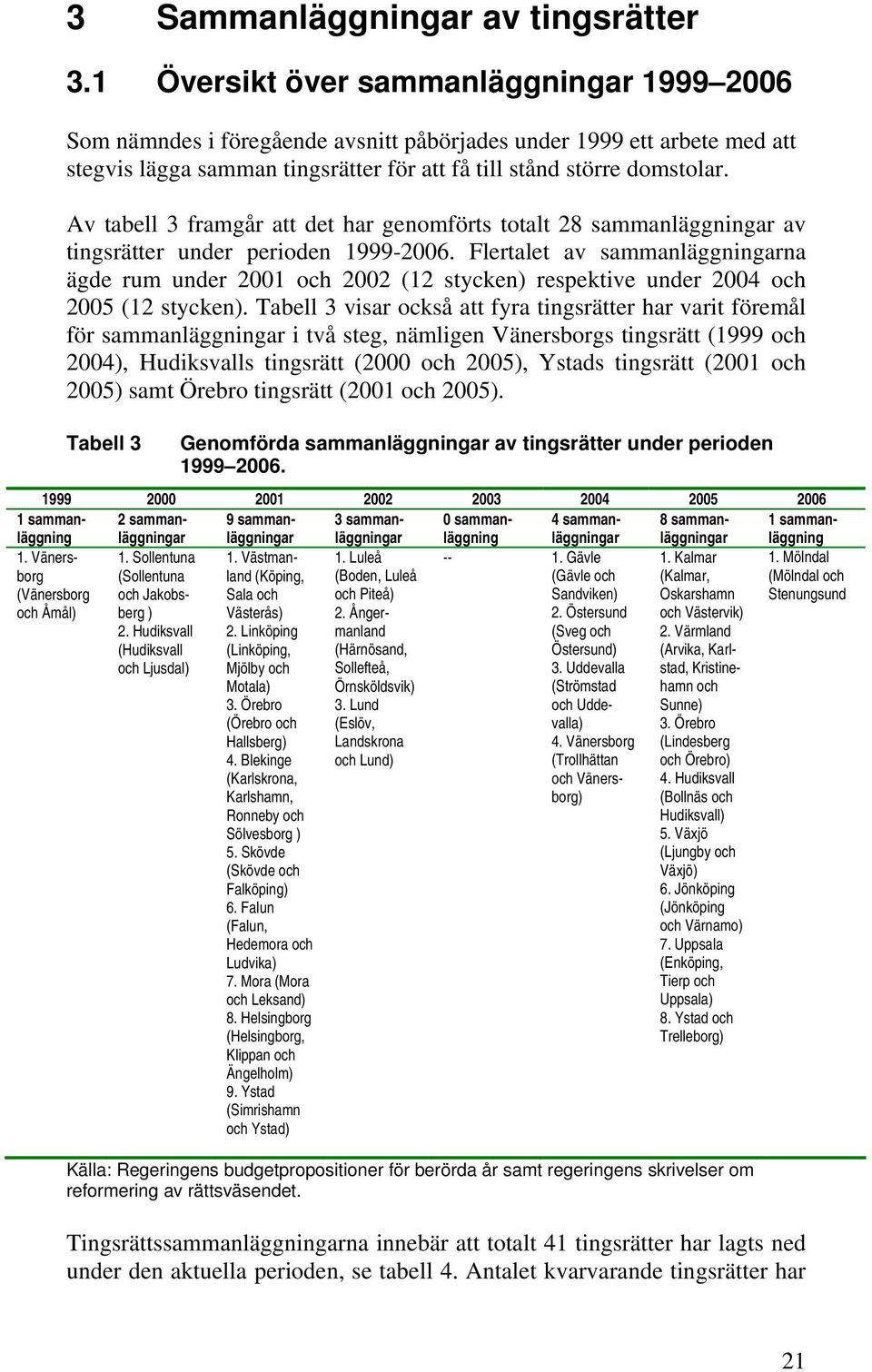 3 Sammanläggningar av tingsrätter

3.1 Översikt över sammanläggningar 1999–2006

Som nämndes i föregående avsnitt påbörjades under 1999 ett arbete med att stegvis lägga samman tingsrätter för att få till stånd större domstolar.

Av tabell 3 framgår att det har genomförts totalt 28 sammanläggningar av tingsrätter under perioden 1999-2006. Flertalet av sammanläggningarna ägde rum under 2001 och 2002 (12 stycken) respektive under 2004 och 2005 (12 stycken). Tabell 3 visar också att fyra tingsrätter har varit föremål för sammanläggningar i två steg, nämligen Vänersborgs tingsrätt (1999 och 2004), Hudiksvalls tingsrätt (2000 och 2005), Ystads tingsrätt (2001 och 2005) samt Örebro tingsrätt (2001 och 2005).

Tabell 3 Genomförda sammanläggningar av tingsrätter under perioden 1999–2006.

| 1999 | 2000 | 2001 | 2002 | 2003 | 2004 | 2005 | 2006 |
|---|---|---|---|---|---|---|---|
| 1 sammanläggning | 2 sammanläggningar | 9 sammanläggningar | 3 sammanläggningar | 0 sammanläggning | 4 sammanläggningar | 8 sammanläggningar | 1 sammanläggning |
| 1. Vänersborg (Vänersborg och Åmål) | 1. Sollentuna (Sollentuna och Jakobsberg ) 2. Hudiksvall (Hudiksvall och Ljusdal) | 1. Västmanland (Köping, Sala och Västerås) 2. Linköping (Linköping, Mjölby och Motala) 3. Örebro (Örebro och Hallsberg) 4. Blekinge (Karlskrona, Karlshamn, Ronneby och Sölvesborg ) 5. Skövde (Skövde och Falköping) 6. Falun (Falun, Hedemora och Ludvika) 7. Mora (Mora och Leksand) 8. Helsingborg (Helsingborg, Klippan och Ängelholm) 9. Ystad (Simrishamn och Ystad) | 1. Luleå (Boden, Luleå och Piteå) 2. Ångermanland (Härnösand, Sollefteå, Örnsköldsvik) 3. Lund (Eslöv, Landskrona och Lund) | -- | 1. Gävle (Gävle och Sandviken) 2. Östersund (Sveg och Östersund) 3. Uddevalla (Strömstad och Uddevalla) 4. Vänersborg (Trollhättan och Vänersborg) | 1. Kalmar (Kalmar, Oskarshamn och Västervik) 2. Värmland (Arvika, Karlstad, Kristinehamn och Sunne) 3. Örebro (Lindesberg och Örebro) 4. Hudiksvall (Bollnäs och Hudiksvall) 5. Växjö (Ljungby och Växjö) 6. Jönköping (Jönköping och Värnamo) 7. Uppsala (Enköping, Tierp och Uppsala) 8. Ystad och Trelleborg) | 1. Mölndal (Mölndal och Stenungsund |

Källa: Regeringens budgetpropositioner för berörda år samt regeringens skrivelser om reformering av rättsväsendet.

Tingsrättssammanläggningarna innebär att totalt 41 tingsrätter har lagts ned under den aktuella perioden, se tabell 4. Antalet kvarvarande tingsrätter har

21